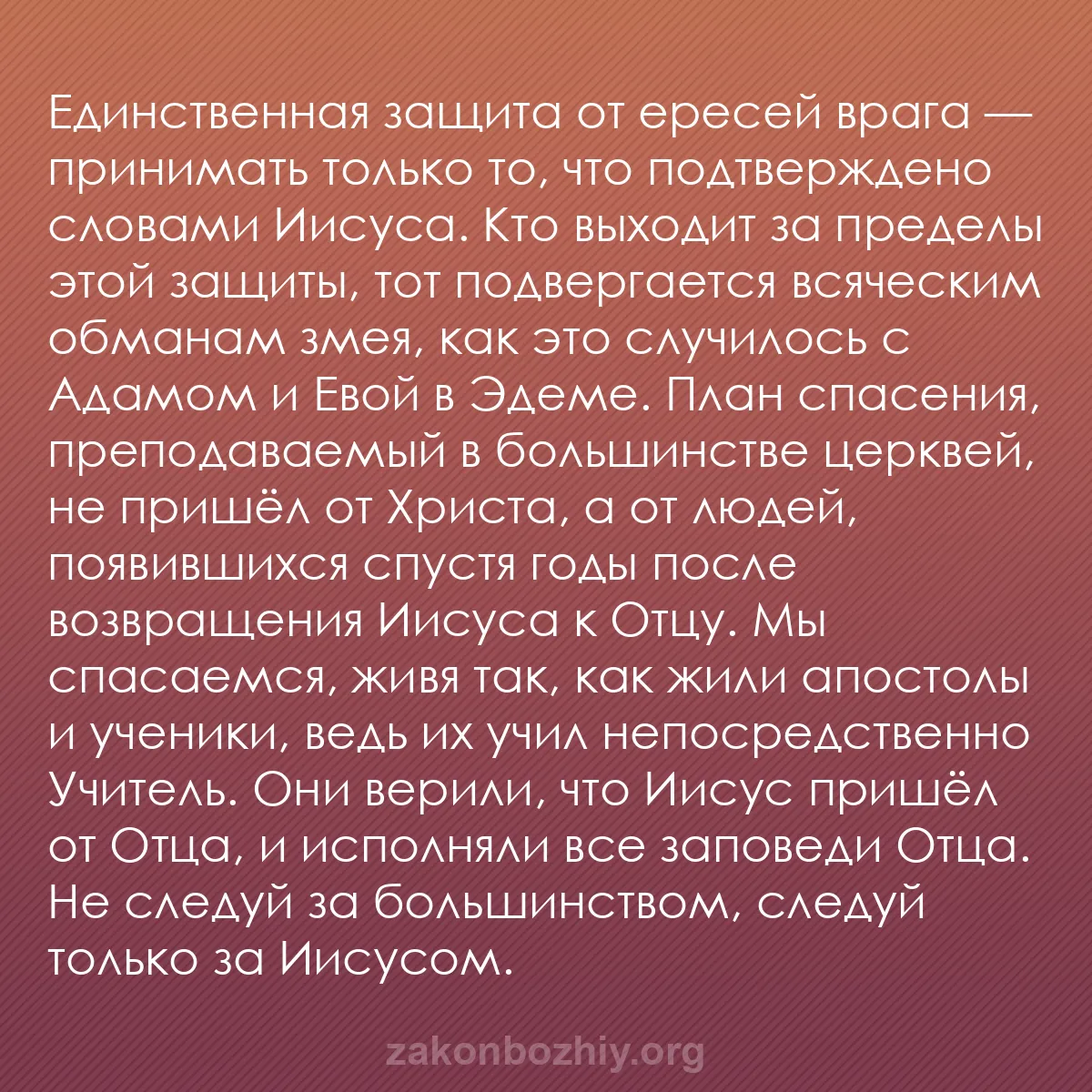 Единственная защита от ересей врага — принимать только то, что подтверждено словами Иисуса. Кто выходит за пределы этой защиты, тот подвергается всяческим обманам змея, как это случилось с Адамом и Евой в Эдеме. План спасения, преподаваемый в большинстве церквей, не пришёл от Христа, а от людей, появившихся спустя годы после возвращения Иисуса к Отцу. Мы спасаемся, живя так, как жили апостолы и ученики, ведь их учил непосредственно Учитель. Они верили, что Иисус пришёл от Отца, и исполняли все заповеди Отца. Не следуй за большинством, следуй только за Иисусом.

zakonbozhiy.org